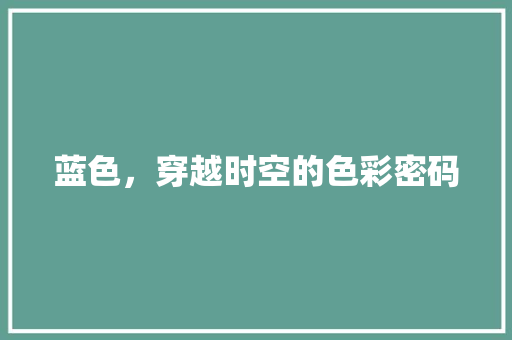 蓝色，穿越时空的色彩密码